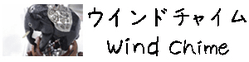 ウインドチャイム
Wind Chime